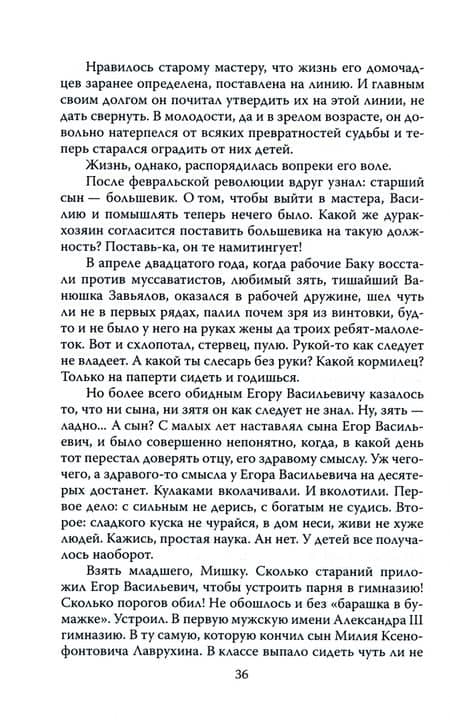 Нравилось старому мастеру, что жизнь его домочадцев заранее определена, поставлена на линию. И главным своим долгом он почитал утвердить их на этой линии, не дать свернуть. В молодости, да и в зрелом возрасте, он довольно натерпелся от всяких превратностей судьбы и теперь старался оградить от них детей.

Жизнь, однако, распорядилась вопреки его воле.

После февральской революции вдруг узнал: старший сын — большевик. О том, чтобы выйти в мастера, Василию и помышлять теперь нечего было. Какой же дурак-хозяин согласится поставить большевика на такую должность? Поставь-ка, он те намитингует!

В апреле двадцатого года, когда рабочие Баку восстали против муссаватистов, любимый зять, тишайший Ванюшка Завьялов, оказался в рабочей дружине, шел чуть ли не в первых рядах, палил почем зря из винтовки, будто и не было у него на руках жены да троих ребят-малолеток. Вот и схлопотал, стервец, пулю. Рукой-то как следует не владеет. А какой ты слесарь без руки? Какой кормилец? Только на паперти сидеть и годишься.

Но более всего обидным Егору Васильевичу казалось то, что ни сына, ни зятя он как следует не знал. Ну, зять — ладно... А сын? С малых лет наставлял сына Егор Васильевич, и было совершенно непонятно, когда, в какой день тот перестал доверять отцу, его здравому смыслу. Уж чего-чего, а здравого-то смысла у Егора Васильевича на десятерых достанет. Кулаками вколачивали. И вколотили. Первое дело: с сильным не дерись, с богатым не судись. Второе: сладкого куска не чурайся, в дом неси, живи не хуже людей. Кажись, простая наука. Ан нет. У детей все получалось наоборот.

Взять младшего, Мишку. Сколько стараний приложил Егор Васильевич, чтобы устроить парня в гимназию! Сколько порогов обил! Не обошлось и без «барашка в бумажке». Устроил. В первую мужскую имени Александра III гимназию. В ту самую, которую кончил сын Милия Ксенофонтовича Лаврухина. В классе выпало сидеть чуть ли не

36